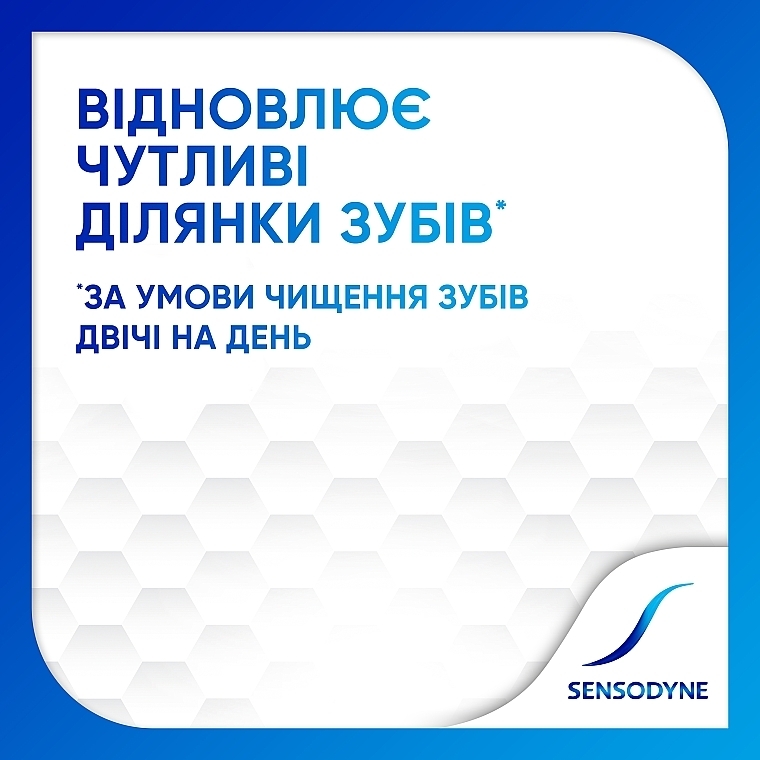 ВІДНОВЛЮЄ ЧУТЛИВІ ДІЛЯНКИ ЗУБІВ*

*ЗА УМОВИ ЧИЩЕННЯ ЗУБІВ ДВІЧІ НА ДЕНЬ

SENSODYNE